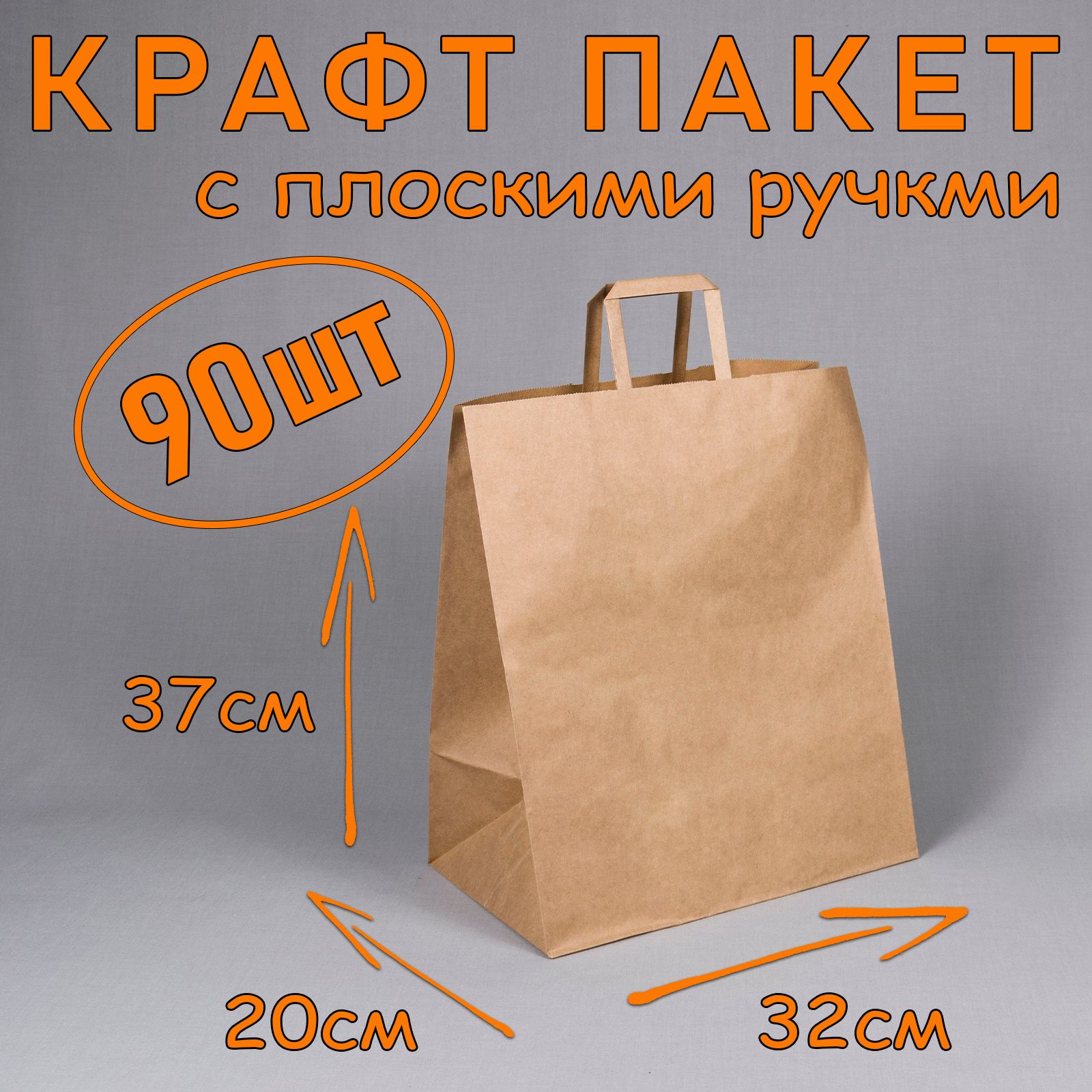 КРАФТ ПАКЕТ
с плоскими ручкми

90шт

37см

20см

32см